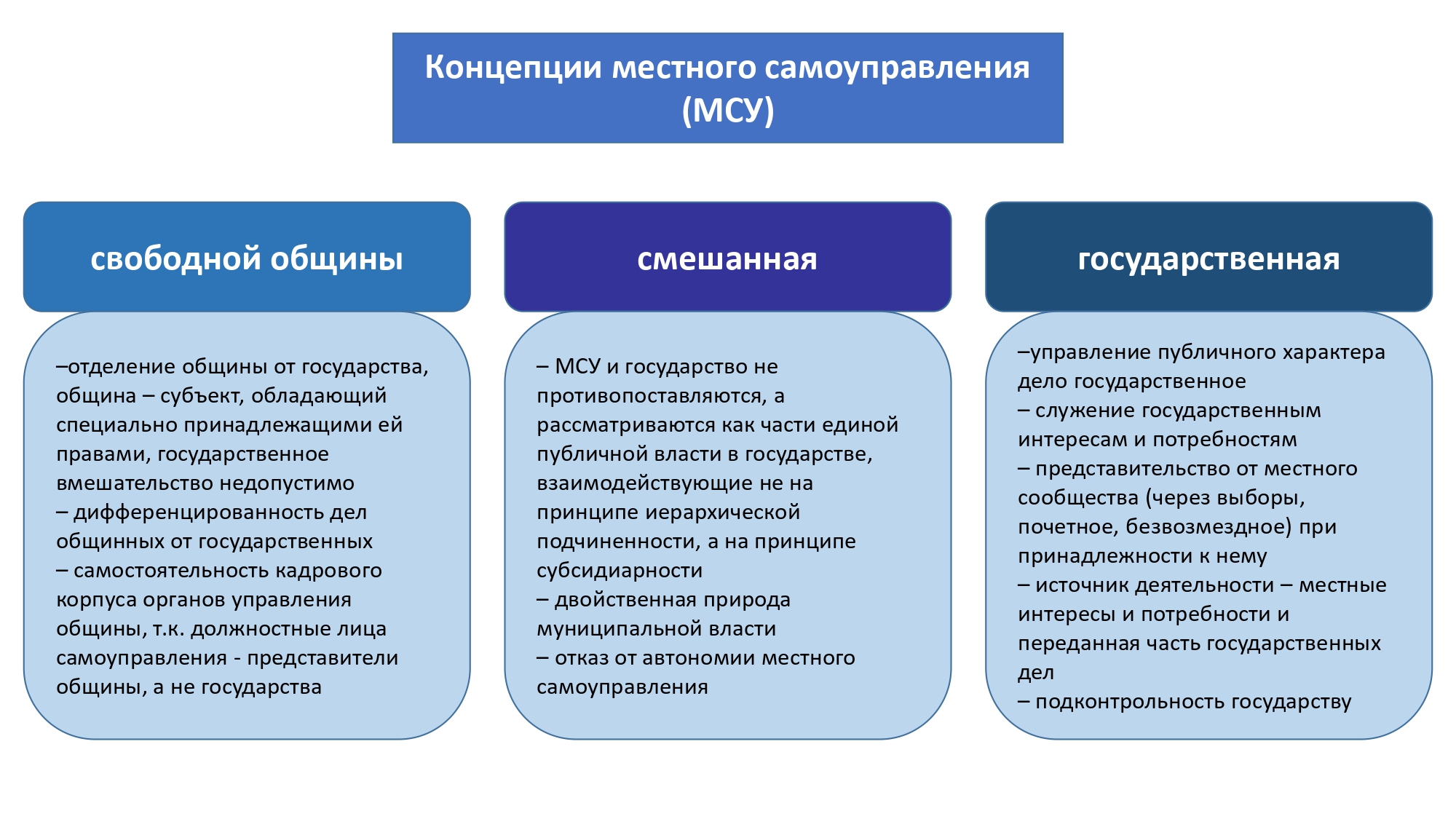 Концепции местного самоуправления (МСУ)

свободной общины

–отделение общины от государства, община – субъект, обладающий специально принадлежащими ей правами, государственное вмешательство недопустимо
– дифференцированность дел общинных от государственных
– самостоятельность кадрового корпуса органов управления общины, т.к. должностные лица самоуправления - представители общины, а не государства

смешанная

– МСУ и государство не противопоставляются, а рассматриваются как части единой публичной власти в государстве, взаимодействующие не на принципе иерархической подчиненности, а на принципе субсидиарности
– двойственная природа муниципальной власти
– отказ от автономии местного самоуправления

государственная

–управление публичного характера дело государственное
– служение государственным интересам и потребностям
– представительство от местного сообщества (через выборы, почетное, безвозмездное) при принадлежности к нему
– источник деятельности – местные интересы и потребности и переданная часть государственных дел
– подконтрольность государству